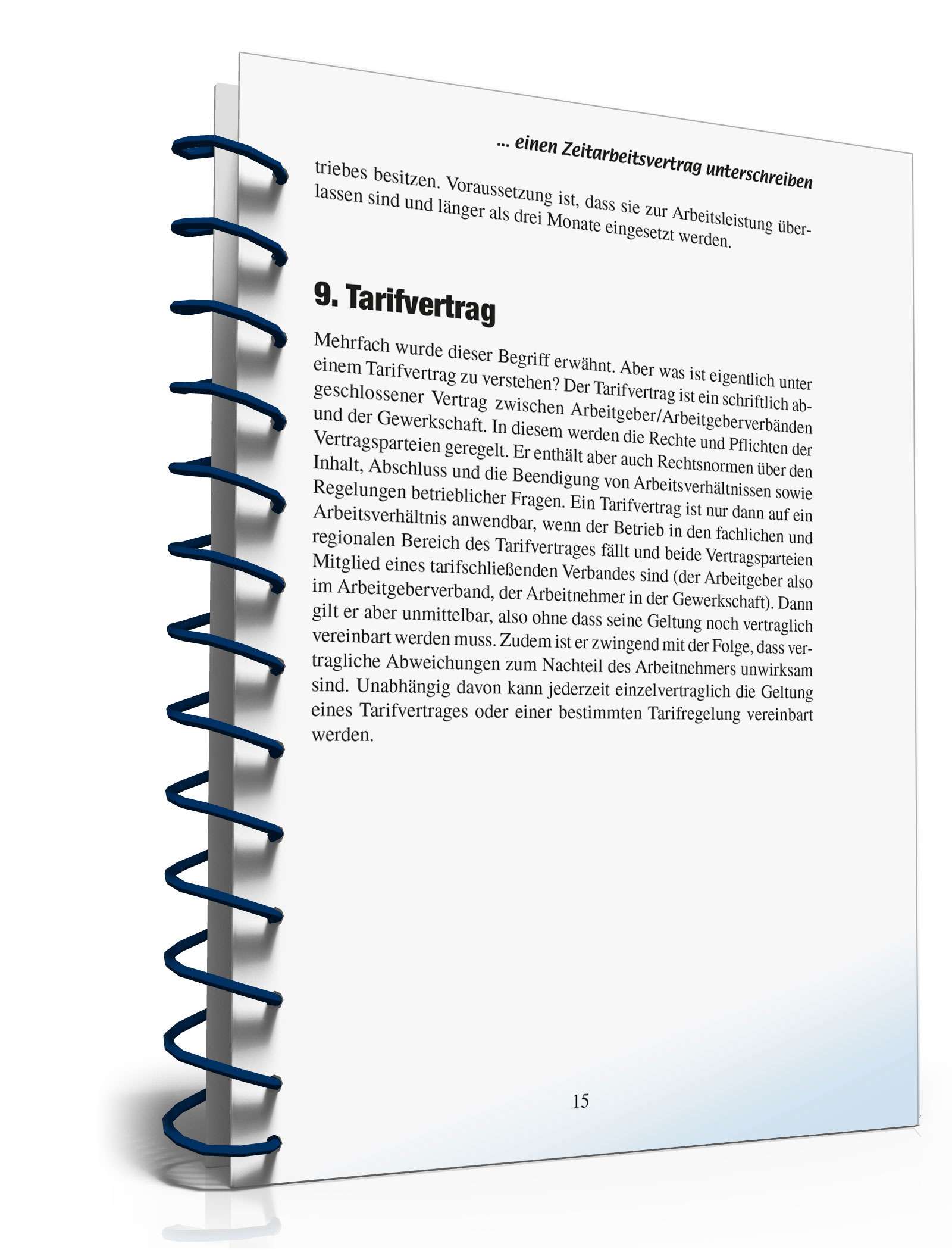 ... einen Zeitarbeitsvertrag unterschreiben

triebes besitzen. Voraussetzung ist, dass sie zur Arbeitsleistung überlassen sind und länger als drei Monate eingesetzt werden.

9. Tarifvertrag

Mehrfach wurde dieser Begriff erwähnt. Aber was ist eigentlich unter einem Tarifvertrag zu verstehen? Der Tarifvertrag ist ein schriftlich abgeschlossener Vertrag zwischen Arbeitgeber/Arbeitgeberverbänden und der Gewerkschaft. In diesem werden die Rechte und Pflichten der Vertragsparteien geregelt. Er enthält aber auch Rechtsnormen über den Inhalt, Abschluss und die Beendigung von Arbeitsverhältnissen sowie Regelungen betrieblicher Fragen. Ein Tarifvertrag ist nur dann auf ein Arbeitsverhältnis anwendbar, wenn der Betrieb in den fachlichen und regionalen Bereich des Tarifvertrages fällt und beide Vertragsparteien Mitglied eines tarifschließenden Verbandes sind (der Arbeitgeber also im Arbeitgeberverband, der Arbeitnehmer in der Gewerkschaft). Dann gilt er aber unmittelbar, also ohne dass seine Geltung noch vertraglich vereinbart werden muss. Zudem ist er zwingend mit der Folge, dass vertragliche Abweichungen zum Nachteil des Arbeitnehmers unwirksam sind. Unabhängig davon kann jederzeit einzelvertraglich die Geltung eines Tarifvertrages oder einer bestimmten Tarifregelung vereinbart werden.

15